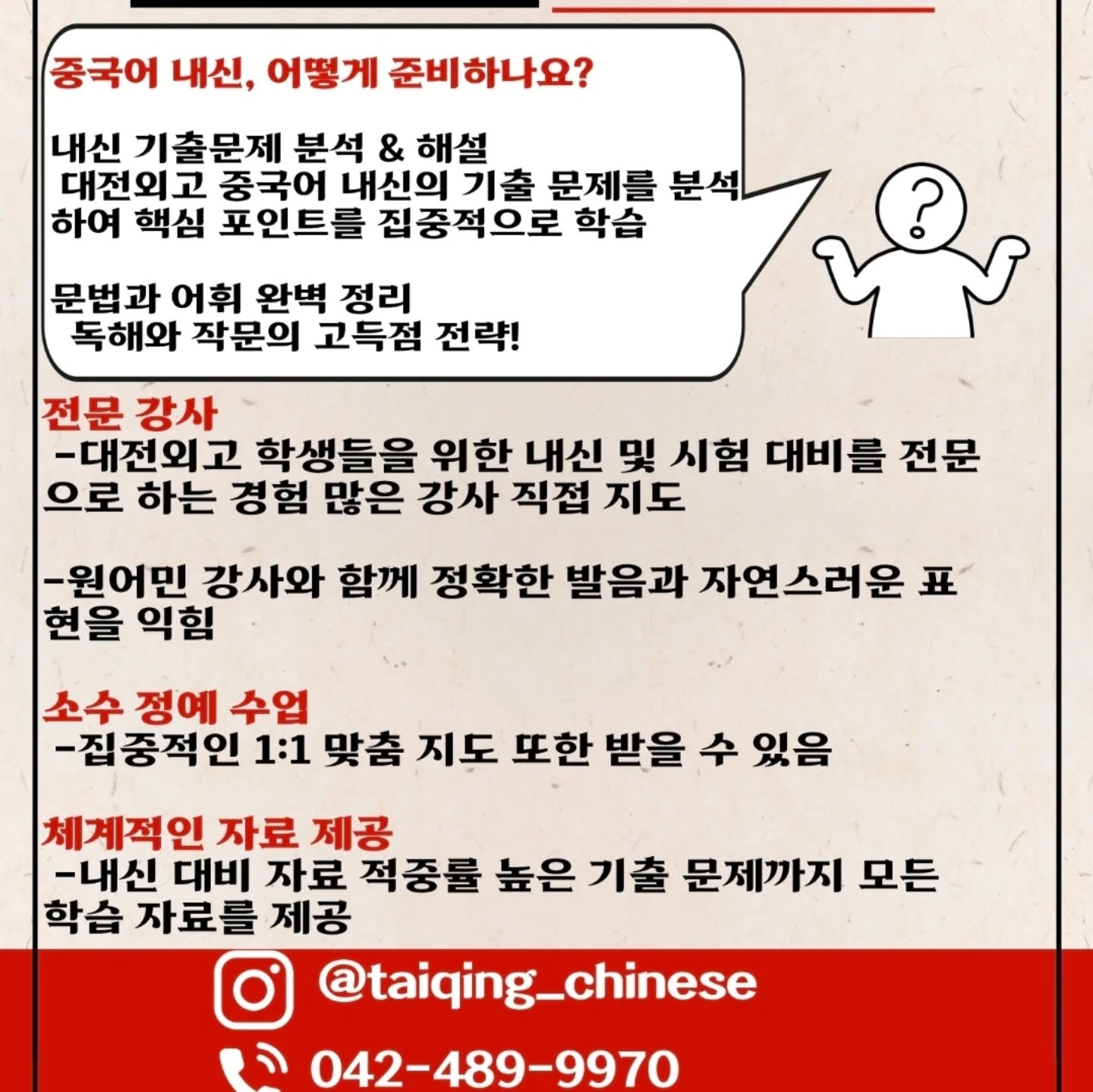 중국어 내신, 어떻게 준비하나요?

내신 기출문제 분석 & 해설
대전외고 중국어 내신의 기출 문제를 분석하여 핵심 포인트를 집중적으로 학습

문법과 어휘 완벽 정리
독해와 작문의 고득점 전략!

?

전문 강사
-대전외고 학생들을 위한 내신 및 시험 대비를 전문으로 하는 경험 많은 강사 직접 지도

-원어민 강사와 함께 정확한 발음과 자연스러운 표현을 익힘

소수 정예 수업
-집중적인 1:1 맞춤 지도 또한 받을 수 있음

체계적인 자료 제공
-내신 대비 자료 적중률 높은 기출 문제까지 모든 학습 자료를 제공

@taiqing_chinese

042-489-9970